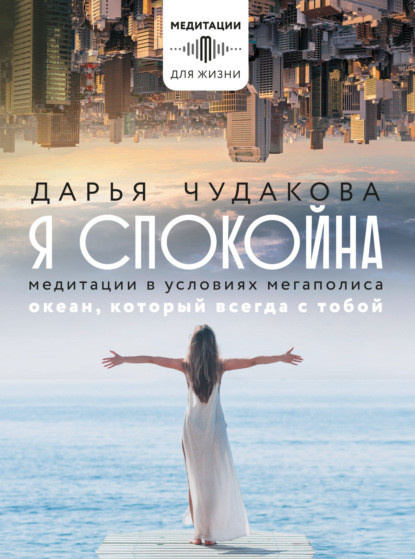 МЕДИТАЦИИ
ДЛЯ ЖИЗНИ

ДАРЬЯ ЧУДАКОВА

Я СПОКОЙНА

медитации в условиях мегаполиса
океан, который всегда с тобой